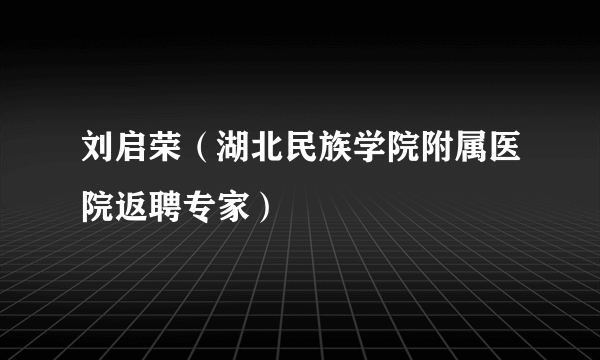 刘启荣（湖北民族学院附属医院返聘专家）